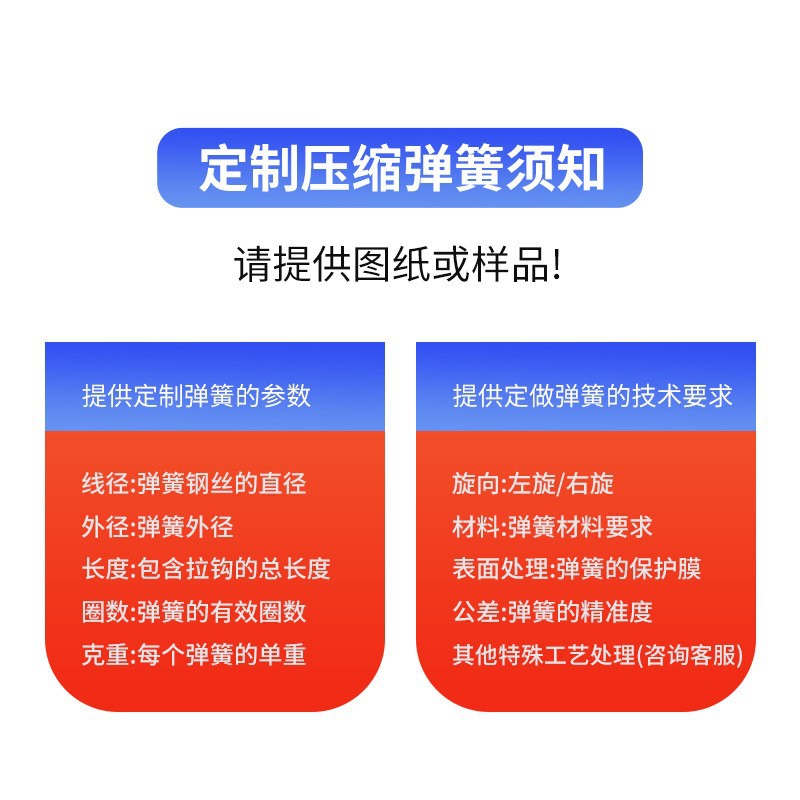 定制压缩弹簧须知

请提供图纸或样品!

提供定制弹簧的参数

线径:弹簧钢丝的直径
外径:弹簧外径
长度:包含拉钩的总长度
圈数:弹簧的有效圈数
克重:每个弹簧的单重

提供定做弹簧的技术要求

旋向:左旋/右旋
材料:弹簧材料要求
表面处理:弹簧的保护膜
公差:弹簧的精准度
其他特殊工艺处理(咨询客服)